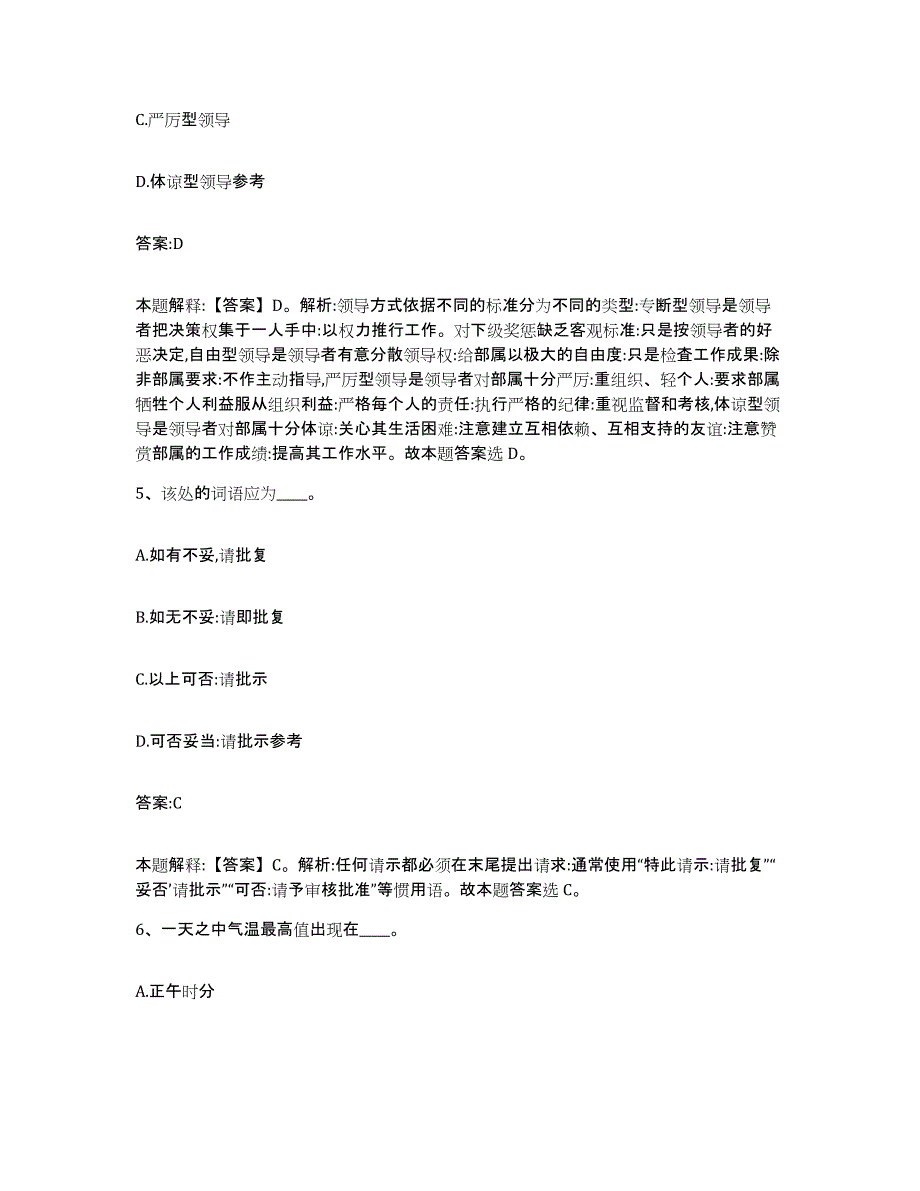 C.严厉型领导

D.体谅型领导参考

答案:D

本题解释:【答案】D。解析:领导方式依据不同的标准分为不同的类型:专断型领导是领导者把决策权集于一人手中:以权力推行工作。对下级奖惩缺乏客观标准:只是按领导者的好恶决定,自由型领导是领导者有意分散领导权:给部属以极大的自由度:只是检查工作成果:除非部属要求:不作主动指导,严厉型领导是领导者对部属十分严厉:重组织、轻个人:要求部属牺牲个人利益服从组织利益:严格每个人的责任:执行严格的纪律:重视监督和考核,体谅型领导是领导者对部属十分体谅:关心其生活困难:注意建立互相依赖、互相支持的友谊:注意赞赏部属的工作成绩:提高其工作水平。故本题答案选 D。

5、该处的词语应为____。

A.如有不妥,请批复

B.如无不妥:请即批复

C.以上可否:请批示

D.可否妥当:请批示参考

答案:C

本题解释:【答案】C。解析:任何请示都必须在末尾提出请求:通常使用“特此请示:请批复”“妥否’请批示”“可否:请予审核批准”等惯用语。故本题答案选 C。

6、一天之中气温最高值出现在____。

A.正午时分